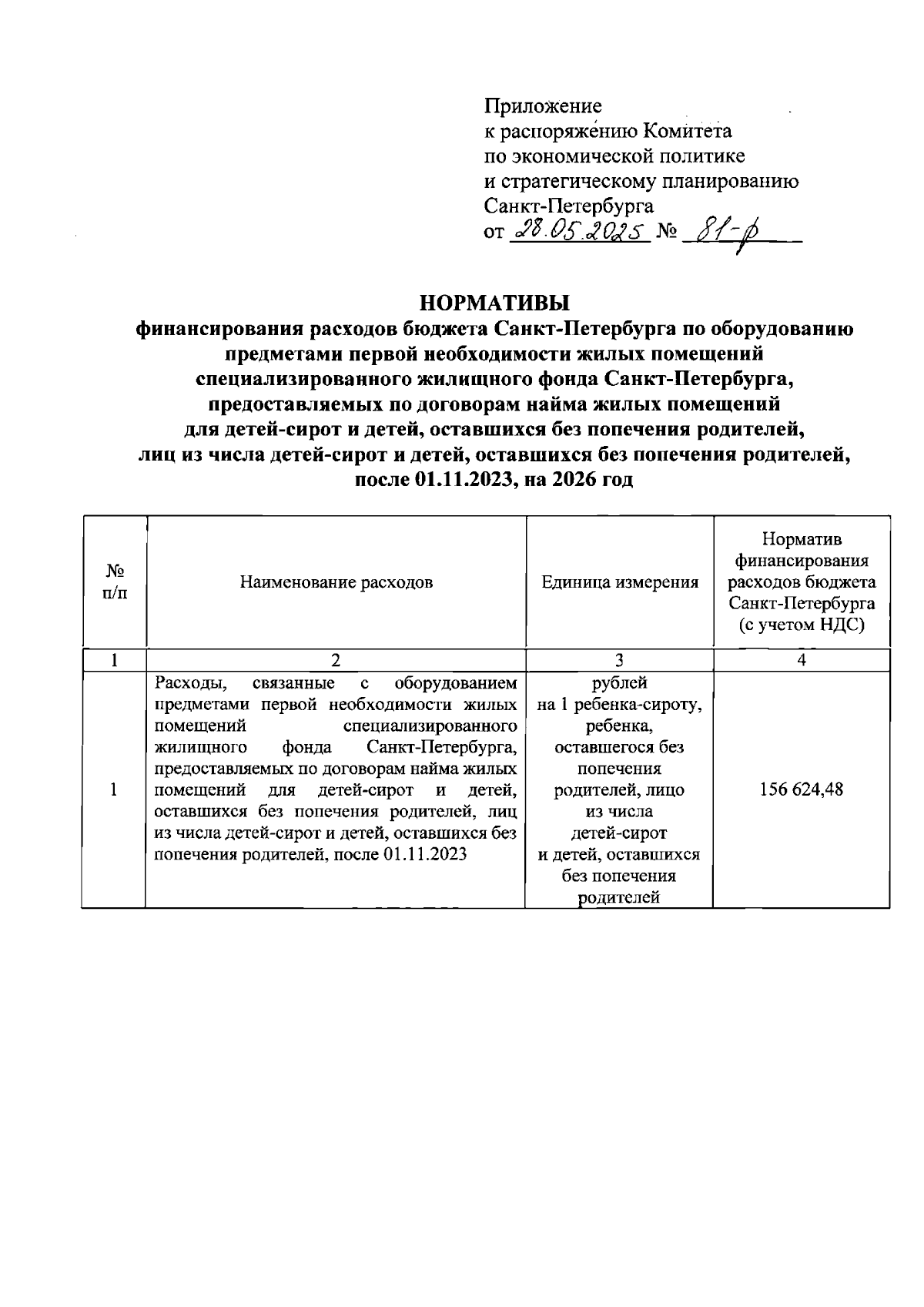 Приложение
к распоряжению Комитета
по экономической политике
и стратегическому планированию
Санкт-Петербурга
от 28.05.2025 № 81-р

НОРМАТИВЫ
финансирования расходов бюджета Санкт-Петербурга по оборудованию предметами первой необходимости жилых помещений специализированного жилищного фонда Санкт-Петербурга, предоставляемых по договорам найма жилых помещений для детей-сирот и детей, оставшихся без попечения родителей, лиц из числа детей-сирот и детей, оставшихся без попечения родителей, после 01.11.2023, на 2026 год

| № п/п | Наименование расходов | Единица измерения | Норматив финансирования расходов бюджета Санкт-Петербурга (с учетом НДС) |
|---|---|---|---|
| 1 | 2 | 3 | 4 |
| 1 | Расходы, связанные с оборудованием предметами первой необходимости жилых помещений специализированного жилищного фонда Санкт-Петербурга, предоставляемых по договорам найма жилых помещений для детей-сирот и детей, оставшихся без попечения родителей, лиц из числа детей-сирот и детей, оставшихся без попечения родителей, после 01.11.2023 | рублей на 1 ребенка-сироту, ребенка, оставшегося без попечения родителей, лицо из числа детей-сирот и детей, оставшихся без попечения родителей | 156 624,48 |